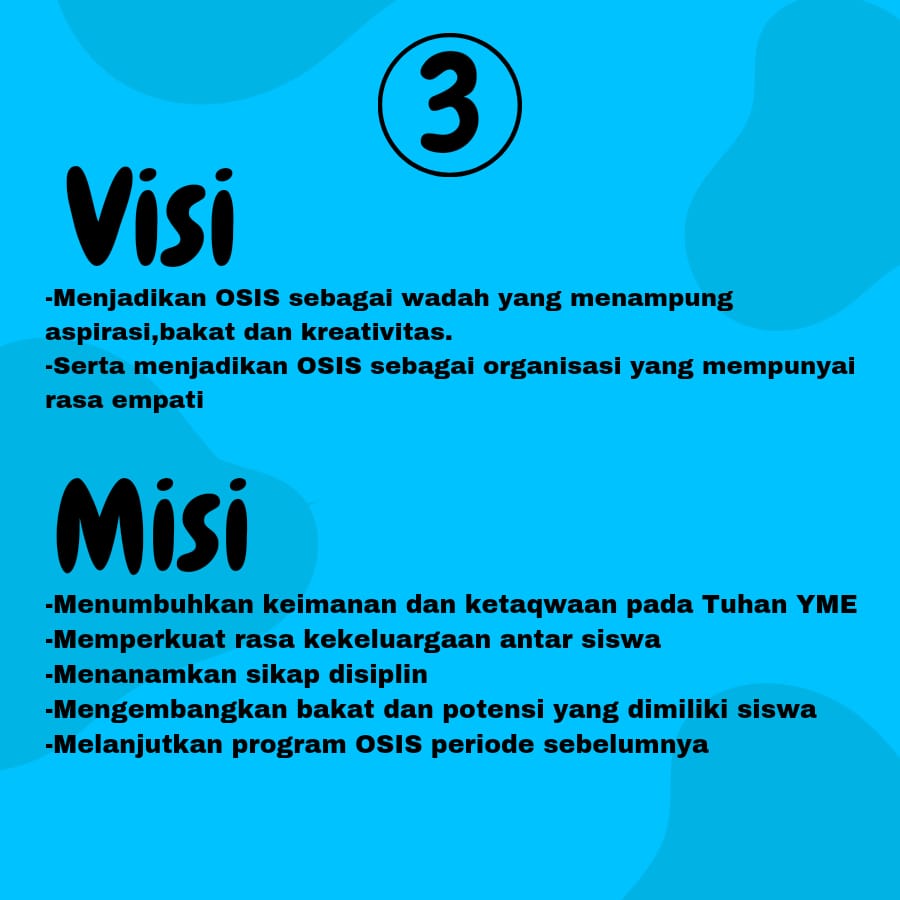 ③

Visi

-Menjadikan OSIS sebagai wadah yang menampung aspirasi,bakat dan kreativitas.
-Serta menjadikan OSIS sebagai organisasi yang mempunyai rasa empati

Misi

-Menumbuhkan keimanan dan ketaqwaan pada Tuhan YME
-Memperkuat rasa kekeluargaan antar siswa
-Menanamkan sikap disiplin
-Mengembangkan bakat dan potensi yang dimiliki siswa
-Melanjutkan program OSIS periode sebelumnya